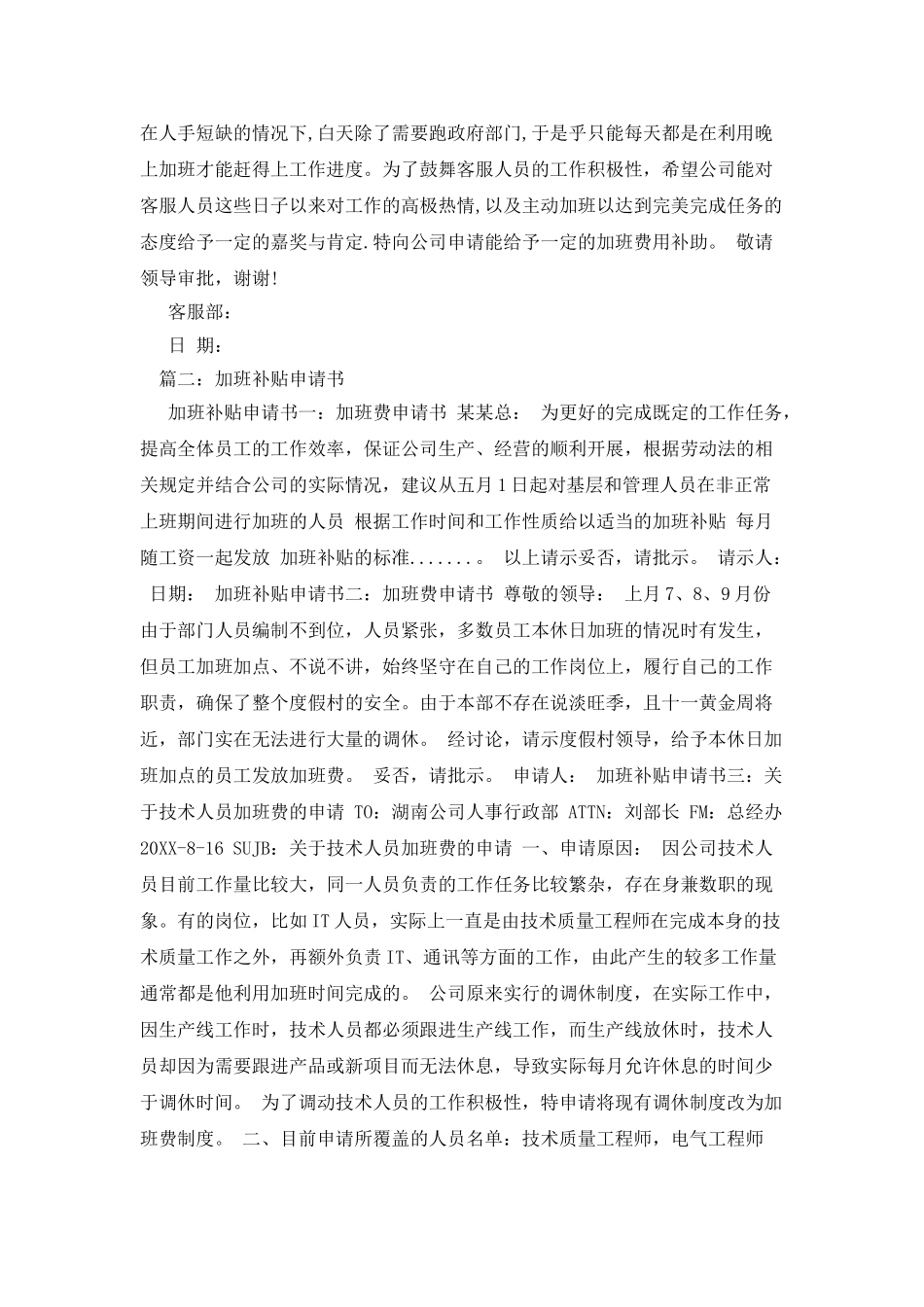 在人手短缺的情况下,白天除了需要跑政府部门,于是乎只能每天都是在利用晚上加班才能赶得上工作进度。为了鼓舞客服人员的工作积极性，希望公司能对客服人员这些日子以来对工作的高极热情，以及主动加班以达到完美完成任务的态度给予一定的嘉奖与肯定.特向公司申请能给予一定的加班费用补助。 敬请领导审批，谢谢!

客服部：

日 期：

篇二：加班补贴申请书

加班补贴申请书一：加班费申请书 某某总： 为更好的完成既定的工作任务，提高全体员工的工作效率，保证公司生产、经营的顺利开展，根据劳动法的相关规定并结合公司的实际情况，建议从五月1日起对基层和管理人员在非正常上班期间进行加班的人员 根据工作时间和工作性质给以适当的加班补贴 每月随工资一起发放 加班补贴的标准.......。 以上请示妥否，请批示。 请示人： 日期： 加班补贴申请书二：加班费申请书 尊敬的领导： 上月7、8、9月份由于部门人员编制不到位，人员紧张，多数员工本休日加班的情况时有发生，但员工加班加点、不说不讲，始终坚守在自己的工作岗位上，履行自己的工作职责，确保了整个度假村的安全。由于本部不存在说淡旺季，且十一黄金周将近，部门实在无法进行大量的调休。 经讨论，请示度假村领导，给予本休日加班加点的员工发放加班费。 妥否，请批示。 申请人： 加班补贴申请书三：关于技术人员加班费的申请 TO：湖南公司人事行政部 ATTN：刘部长 FM：总经办 20XX-8-16 SUJB：关于技术人员加班费的申请 一、申请原因： 因公司技术人员目前工作量比较大，同一人员负责的工作任务比较繁杂，存在身兼数职的现象。有的岗位，比如IT人员，实际上一直是由技术质量工程师在完成本身的技术质量工作之外，再额外负责IT、通讯等方面的工作，由此产生的较多工作量通常都是他利用加班时间完成的。 公司原来实行的调休制度，在实际工作中，因生产线工作时，技术人员都必须跟进生产线工作，而生产线放休时，技术人员却因为需要跟进产品或新项目而无法休息，导致实际每月允许休息的时间少于调休时间。 为了调动技术人员的工作积极性，特申请将现有调休制度改为加班费制度。 二、目前申请所覆盖的人员名单：技术质量工程师，电气工程师